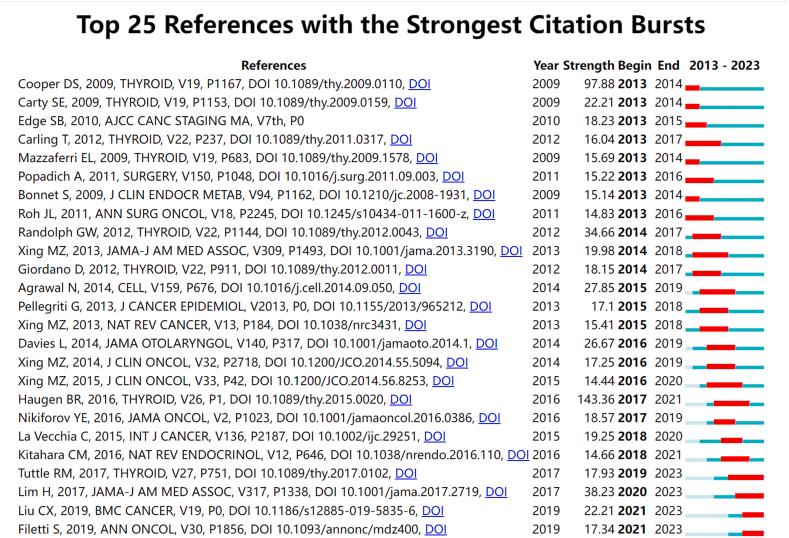 Top 25 References with the Strongest Citation Bursts

| References | Year | Strength | Begin | End | 2013 - 2023 |
|---|---|---|---|---|---|
| Cooper DS, 2009, THYROID, V19, P1167, DOI 10.1089/thy.2009.0110, DOI | 2009 | 97.88 | 2013 | 2014 | |
| Carty SE, 2009, THYROID, V19, P1153, DOI 10.1089/thy.2009.0159, DOI | 2009 | 22.21 | 2013 | 2014 | |
| Edge SB, 2010, AJCC CANC STAGING MA, V7th, P0 | 2010 | 18.23 | 2013 | 2015 | |
| Carling T, 2012, THYROID, V22, P237, DOI 10.1089/thy.2011.0317, DOI | 2012 | 16.04 | 2013 | 2017 | |
| Mazzaferri EL, 2009, THYROID, V19, P683, DOI 10.1089/thy.2009.1578, DOI | 2009 | 15.69 | 2013 | 2014 | |
| Popadich A, 2011, SURGERY, V150, P1048, DOI 10.1016/j.surg.2011.09.003, DOI | 2011 | 15.22 | 2013 | 2016 | |
| Bonnet S, 2009, J CLIN ENDOCR METAB, V94, P1162, DOI 10.1210/jc.2008-1931, DOI | 2009 | 15.14 | 2013 | 2014 | |
| Roh JL, 2011, ANN SURG ONCOL, V18, P2245, DOI 10.1245/s10434-011-1600-z, DOI | 2011 | 14.83 | 2013 | 2016 | |
| Randolph GW, 2012, THYROID, V22, P1144, DOI 10.1089/thy.2012.0043, DOI | 2012 | 34.66 | 2014 | 2017 | |
| Xing MZ, 2013, JAMA-J AM MED ASSOC, V309, P1493, DOI 10.1001/jama.2013.3190, DOI | 2013 | 19.98 | 2014 | 2018 | |
| Giordano D, 2012, THYROID, V22, P911, DOI 10.1089/thy.2012.0011, DOI | 2012 | 18.15 | 2014 | 2017 | |
| Agrawal N, 2014, CELL, V159, P676, DOI 10.1016/j.cell.2014.09.050, DOI | 2014 | 27.85 | 2015 | 2019 | |
| Pellegriti G, 2013, J CANCER EPIDEMIOL, V2013, P0, DOI 10.1155/2013/965212, DOI | 2013 | 17.1 | 2015 | 2018 | |
| Xing MZ, 2013, NAT REV CANCER, V13, P184, DOI 10.1038/nrc3431, DOI | 2013 | 15.41 | 2015 | 2018 | |
| Davies L, 2014, JAMA OTOLARYNGOL, V140, P317, DOI 10.1001/jamaoto.2014.1, DOI | 2014 | 26.67 | 2016 | 2019 | |
| Xing MZ, 2014, J CLIN ONCOL, V32, P2718, DOI 10.1200/JCO.2014.55.5094, DOI | 2014 | 17.25 | 2016 | 2019 | |
| Xing MZ, 2015, J CLIN ONCOL, V33, P42, DOI 10.1200/JCO.2014.56.8253, DOI | 2015 | 14.44 | 2016 | 2020 | |
| Haugen BR, 2016, THYROID, V26, P1, DOI 10.1089/thy.2015.0020, DOI | 2016 | 143.36 | 2017 | 2021 | |
| Nikiforov YE, 2016, JAMA ONCOL, V2, P1023, DOI 10.1001/jamaoncol.2016.0386, DOI | 2016 | 18.57 | 2017 | 2019 | |
| La Vecchia C, 2015, INT J CANCER, V136, P2187, DOI 10.1002/ijc.29251, DOI | 2015 | 19.25 | 2018 | 2020 | |
| Kitahara CM, 2016, NAT REV ENDOCRINOL, V12, P646, DOI 10.1038/nrendo.2016.110, DOI | 2016 | 14.66 | 2018 | 2021 | |
| Tuttle RM, 2017, THYROID, V27, P751, DOI 10.1089/thy.2017.0102, DOI | 2017 | 17.93 | 2019 | 2023 | |
| Lim H, 2017, JAMA-J AM MED ASSOC, V317, P1338, DOI 10.1001/jama.2017.2719, DOI | 2017 | 38.23 | 2020 | 2023 | |
| Liu CX, 2019, BMC CANCER, V19, P0, DOI 10.1186/s12885-019-5835-6, DOI | 2019 | 22.21 | 2021 | 2023 | |
| Filetti S, 2019, ANN ONCOL, V30, P1856, DOI 10.1093/annonc/mdz400, DOI | 2019 | 17.34 | 2021 | 2023 | |